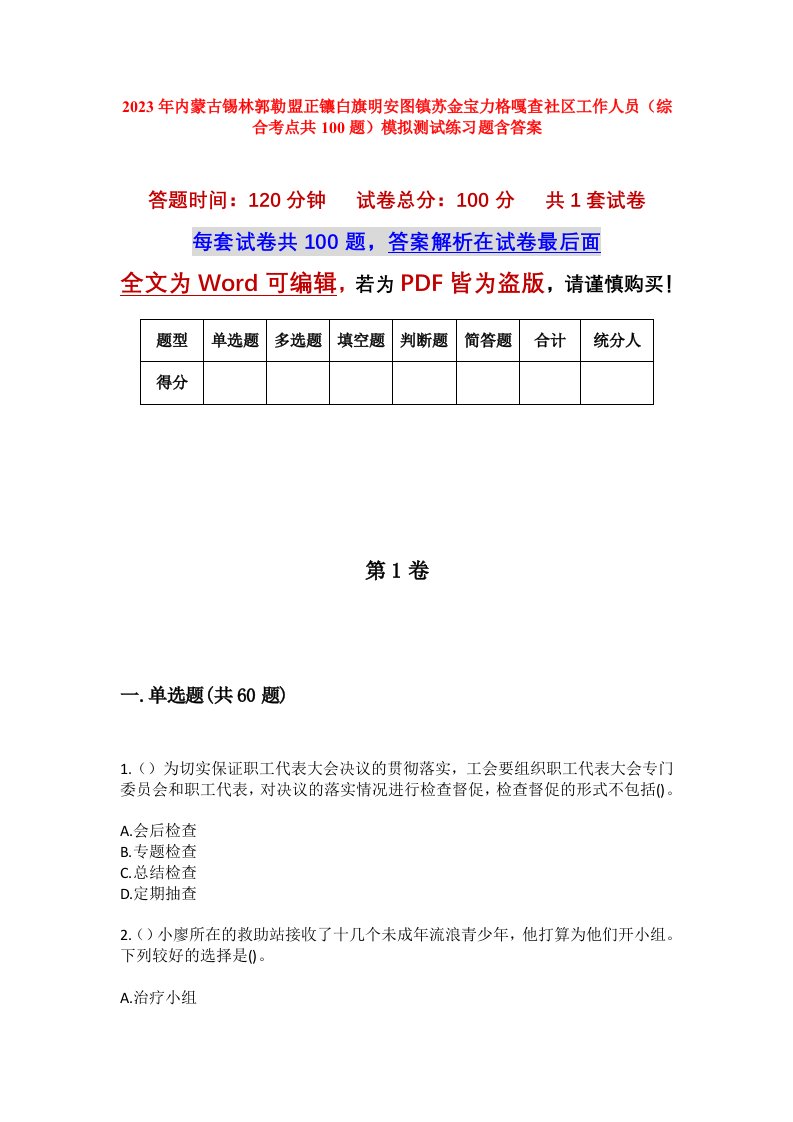 2023年内蒙古锡林郭勒盟正镶白旗明安图镇苏金宝力格嘎查社区工作人员（综合考点共100题）模拟测试练习题含答案

答题时间：120分钟　试卷总分：100分　共1套试卷

每套试卷共100题，答案解析在试卷最后面

全文为Word可编辑，若为PDF皆为盗版，请谨慎购买！

| 题型 | 单选题 | 多选题 | 填空题 | 判断题 | 简答题 | 合计 | 统分人 |
|---|---|---|---|---|---|---|---|
| 得分 | | | | | | | |

第1卷

一.单选题(共60题)

1.()为切实保证职工代表大会决议的贯彻落实，工会要组织职工代表大会专门委员会和职工代表，对决议的落实情况进行检查督促，检查督促的形式不包括()。

A.会后检查
B.专题检查
C.总结检查
D.定期抽查

2.()小廖所在的救助站接收了十几个未成年流浪青少年，他打算为他们开小组。下列较好的选择是()。

A.治疗小组